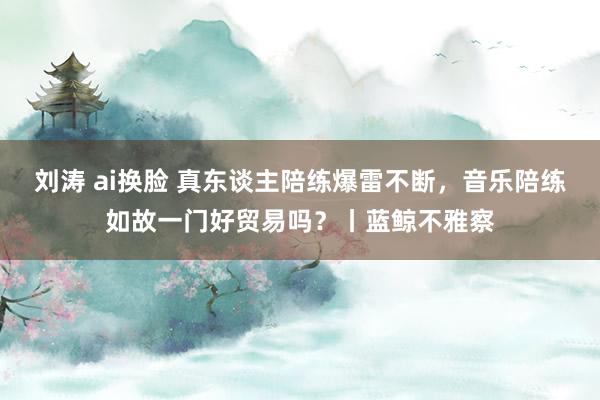 刘涛 ai换脸 真东谈主陪练爆雷不断，音乐陪练如故一门好贸易吗？丨蓝鲸不雅察